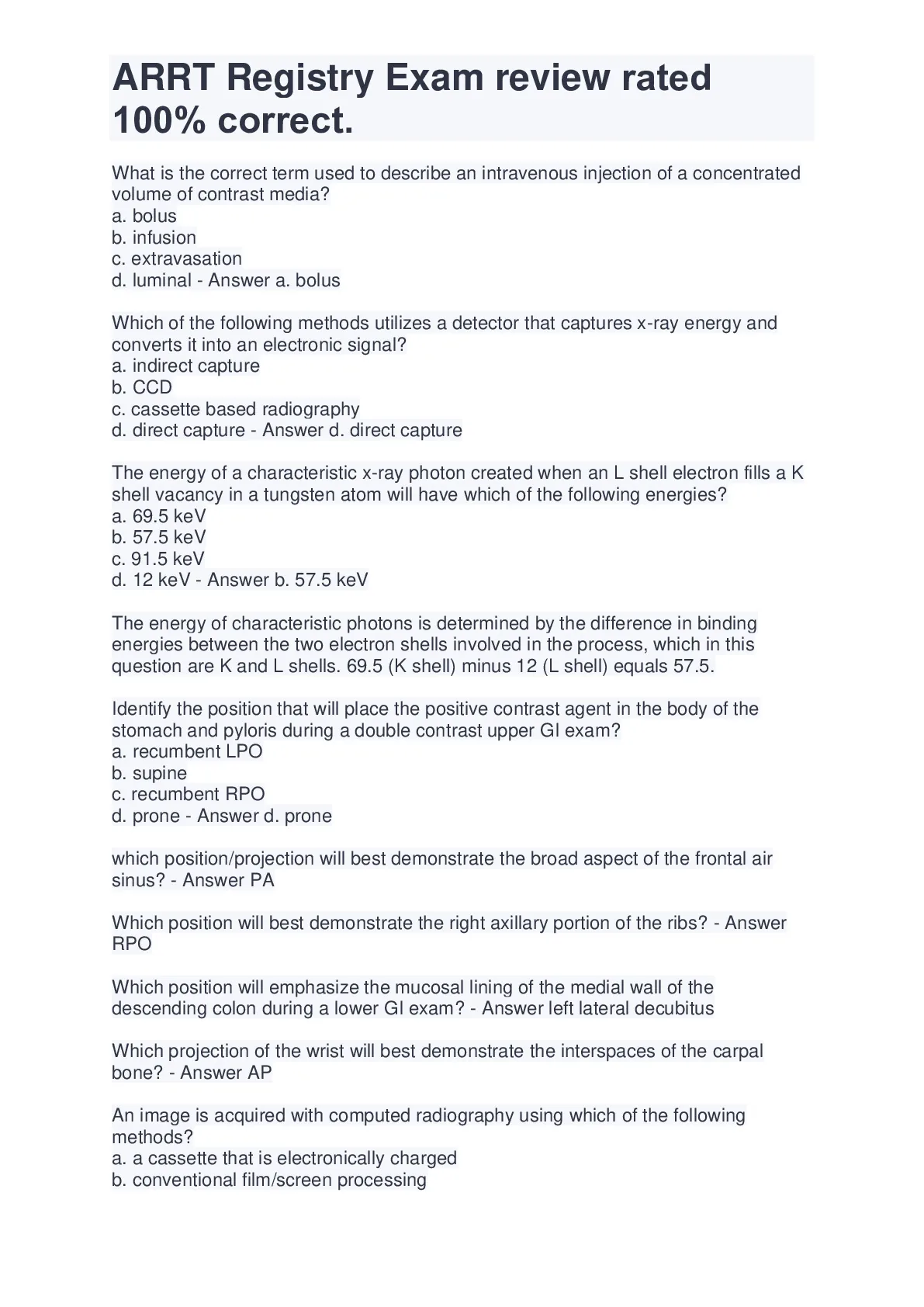 ARRT Registry Exam review rated 100% correct.

What is the correct term used to describe an intravenous injection of a concentrated volume of contrast media?
a. bolus
b. infusion
c. extravasation
d. luminal - Answer a. bolus

Which of the following methods utilizes a detector that captures x-ray energy and converts it into an electronic signal?
a. indirect capture
b. CCD
c. cassette based radiography
d. direct capture - Answer d. direct capture

The energy of a characteristic x-ray photon created when an L shell electron fills a K shell vacancy in a tungsten atom will have which of the following energies?
a. 69.5 keV
b. 57.5 keV
c. 91.5 keV
d. 12 keV - Answer b. 57.5 keV

The energy of characteristic photons is determined by the difference in binding energies between the two electron shells involved in the process, which in this question are K and L shells. 69.5 (K shell) minus 12 (L shell) equals 57.5.

Identify the position that will place the positive contrast agent in the body of the stomach and pyloris during a double contrast upper GI exam?
a. recumbent LPO
b. supine
c. recumbent RPO
d. prone - Answer d. prone

which position/projection will best demonstrate the broad aspect of the frontal air sinus? - Answer PA

Which position will best demonstrate the right axillary portion of the ribs? - Answer RPO

Which position will emphasize the mucosal lining of the medial wall of the descending colon during a lower GI exam? - Answer left lateral decubitus

Which projection of the wrist will best demonstrate the interspaces of the carpal bone? - Answer AP

An image is acquired with computed radiography using which of the following methods?
a. a cassette that is electronically charged
b. conventional film/screen processing